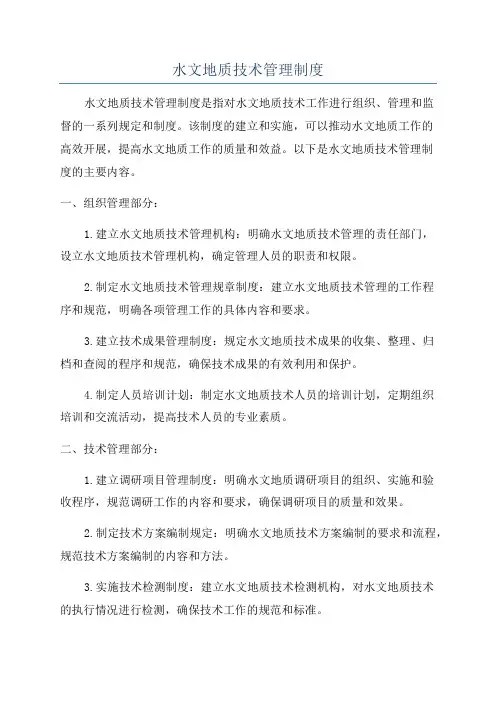 水文地质技术管理制度

水文地质技术管理制度是指对水文地质技术工作进行组织、管理和监督的一系列规定和制度。该制度的建立和实施，可以推动水文地质工作的高效开展，提高水文地质工作的质量和效益。以下是水文地质技术管理制度的主要内容。

一、组织管理部分：

1.建立水文地质技术管理机构：明确水文地质技术管理的责任部门，设立水文地质技术管理机构，确定管理人员的职责和权限。

2.制定水文地质技术管理规章制度：建立水文地质技术管理的工作程序和规范，明确各项管理工作的具体内容和要求。

3.建立技术成果管理制度：规定水文地质技术成果的收集、整理、归档和查阅的程序和规范，确保技术成果的有效利用和保护。

4.制定人员培训计划：制定水文地质技术人员的培训计划，定期组织培训和交流活动，提高技术人员的专业素质。

二、技术管理部分：

1.建立调研项目管理制度：明确水文地质调研项目的组织、实施和验收程序，规范调研工作的内容和要求，确保调研项目的质量和效果。

2.制定技术方案编制规定：明确水文地质技术方案编制的要求和流程，规范技术方案编制的内容和方法。

3.实施技术检测制度：建立水文地质技术检测机构，对水文地质技术的执行情况进行检测，确保技术工作的规范和标准。